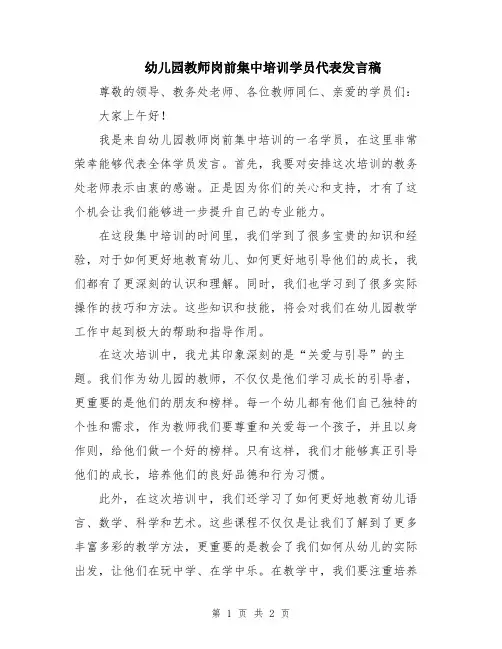 幼儿园教师岗前集中培训学员代表发言稿

尊敬的领导、教务处老师、各位教师同仁、亲爱的学员们：

大家上午好！

我是来自幼儿园教师岗前集中培训的一名学员，在这里非常荣幸能够代表全体学员发言。首先，我要对安排这次培训的教务处老师表示由衷的感谢。正是因为你们的关心和支持，才有了这个机会让我们能够进一步提升自己的专业能力。

在这段集中培训的时间里，我们学到了很多宝贵的知识和经验，对于如何更好地教育幼儿、如何更好地引导他们的成长，我们都有了更深刻的认识和理解。同时，我们也学习到了很多实际操作的技巧和方法。这些知识和技能，将会对我们在幼儿园教学工作中起到极大的帮助和指导作用。

在这次培训中，我尤其印象深刻的是“关爱与引导”的主题。我们作为幼儿园的教师，不仅仅是他们学习成长的引导者，更重要的是他们的朋友和榜样。每一个幼儿都有他们自己独特的个性和需求，作为教师我们要尊重和关爱每一个孩子，并且以身作则，给他们做一个好的榜样。只有这样，我们才能够真正引导他们的成长，培养他们的良好品德和行为习惯。

此外，在这次培训中，我们还学习了如何更好地教育幼儿语言、数学、科学和艺术。这些课程不仅仅是让我们了解到了更多丰富多彩的教学方法，更重要的是教会了我们如何从幼儿的实际出发，让他们在玩中学、在学中乐。在教学中，我们要注重培养

第 1 页 共 2 页